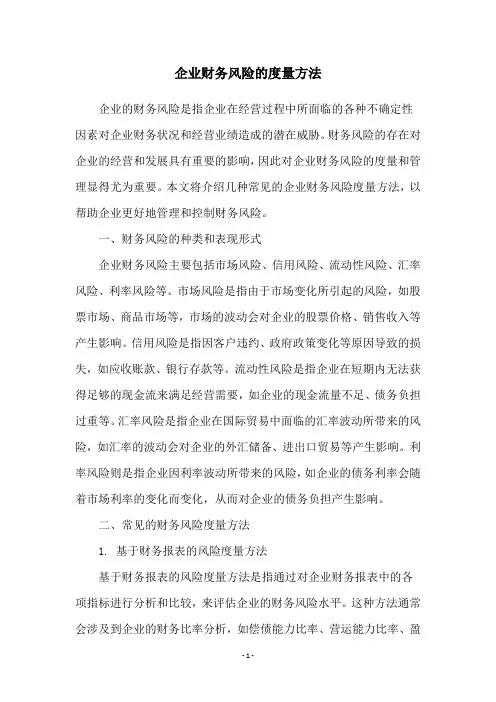 企业财务风险的度量方法

企业的财务风险是指企业在经营过程中所面临的各种不确定性因素对企业财务状况和经营业绩造成的潜在威胁。财务风险的存在对企业的经营和发展具有重要的影响，因此对企业财务风险的度量和管理显得尤为重要。本文将介绍几种常见的企业财务风险度量方法，以帮助企业更好地管理和控制财务风险。

一、财务风险的种类和表现形式

企业财务风险主要包括市场风险、信用风险、流动性风险、汇率风险、利率风险等。市场风险是指由于市场变化所引起的风险，如股票市场、商品市场等，市场的波动会对企业的股票价格、销售收入等产生影响。信用风险是指因客户违约、政府政策变化等原因导致的损失，如应收账款、银行存款等。流动性风险是指企业在短期内无法获得足够的现金流来满足经营需要，如企业的现金流量不足、债务负担过重等。汇率风险是指企业在国际贸易中面临的汇率波动所带来的风险，如汇率的波动会对企业的外汇储备、进出口贸易等产生影响。利率风险则是指企业因利率波动所带来的风险，如企业的债务利率会随着市场利率的变化而变化，从而对企业的债务负担产生影响。

二、常见的财务风险度量方法

1. 基于财务报表的风险度量方法

基于财务报表的风险度量方法是指通过对企业财务报表中的各项指标进行分析和比较，来评估企业的财务风险水平。这种方法通常会涉及到企业的财务比率分析，如偿债能力比率、营运能力比率、盈

- 1 -